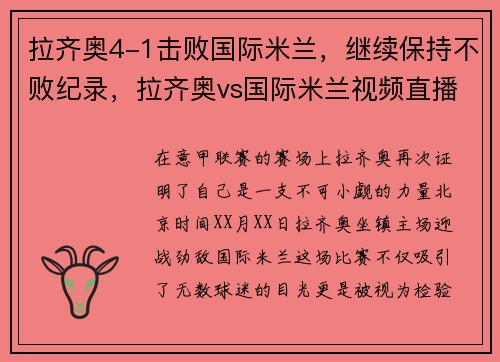 拉齐奥4-1击败国际米兰，继续保持不败纪录，拉齐奥vs国际米兰视频直播

在意甲联赛的赛场上拉齐奥再次证明了自己是一支不可小觑的力量北京时间XX月XX日拉齐奥坐镇主场迎战劲敌国际米兰这场比赛不仅吸引了无数球迷的目光更是被视为检验